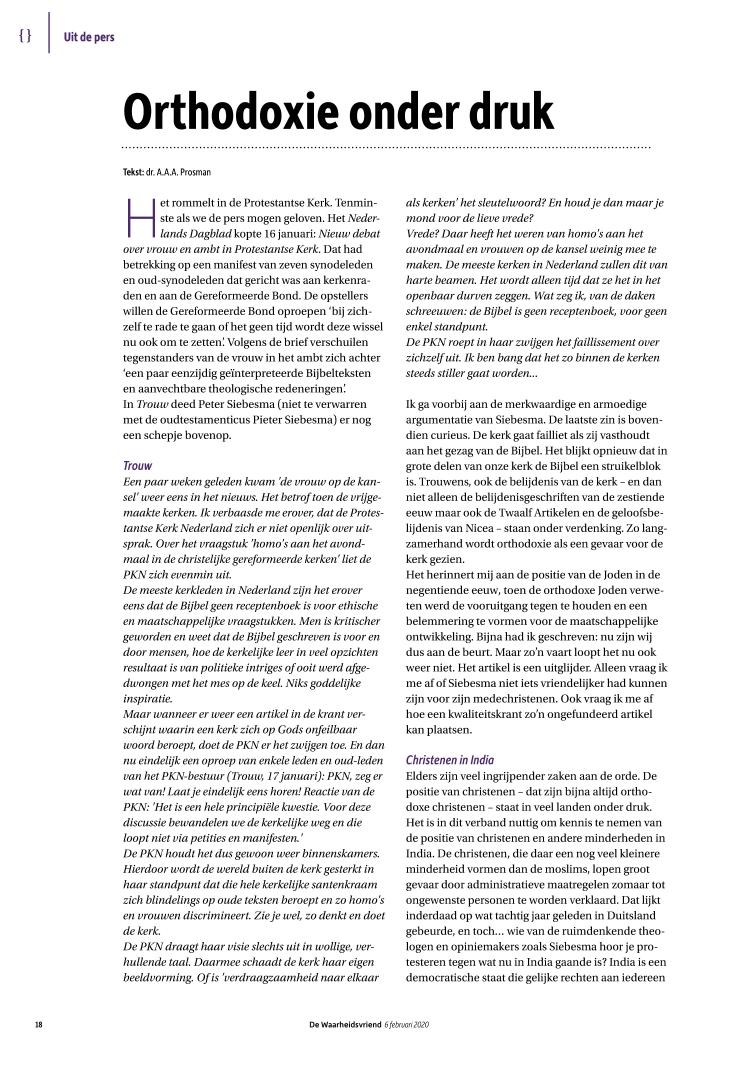 { } Uit de pers

Orthodoxie onder druk

Tekst: dr. A.A.A. Prosman

Het rommelt in de Protestantse Kerk. Tenminste als we de pers mogen geloven. Het Nederlands Dagblad kopte 16 januari: Nieuw debat over vrouw en ambt in Protestantse Kerk. Dat had betrekking op een manifest van zeven synodeleden en oud-synodeleden dat gericht was aan kerkenraden en aan de Gereformeerde Bond. De opstellers willen de Gereformeerde Bond oproepen 'bij zichzelf te rade te gaan of het geen tijd wordt deze wissel nu ook om te zetten'. Volgens de brief verschuilen tegenstanders van de vrouw in het ambt zich achter 'een paar eenzijdig geïnterpreteerde Bijbelteksten en aanvechtbare theologische redeneringen'.
In Trouw deed Peter Siebesma (niet te verwarren met de oudtestamenticus Pieter Siebesma) er nog een schepje bovenop.

Trouw
Een paar weken geleden kwam 'de vrouw op de kansel' weer eens in het nieuws. Het betrof toen de vrijgemaakte kerken. Ik verbaasde me erover, dat de Protestantse Kerk Nederland zich er niet openlijk over uitsprak. Over het vraagstuk 'homo's aan het avondmaal in de christelijke gereformeerde kerken' liet de PKN zich evenmin uit.
De meeste kerkleden in Nederland zijn het erover eens dat de Bijbel geen receptenboek is voor ethische en maatschappelijke vraagstukken. Men is kritischer geworden en weet dat de Bijbel geschreven is voor en door mensen, hoe de kerkelijke leer in veel opzichten resultaat is van politieke intriges of ooit werd afgedwongen met het mes op de keel. Niks goddelijke inspiratie.
Maar wanneer er weer een artikel in de krant verschijnt waarin een kerk zich op Gods onfeilbaar woord beroept, doet de PKN er het zwijgen toe. En dan nu eindelijk een oproep van enkele leden en oud-leden van het PKN-bestuur (Trouw, 17 januari): PKN, zeg er wat van! Laat je eindelijk eens horen! Reactie van de PKN: 'Het is een hele principiële kwestie. Voor deze discussie bewandelen we de kerkelijke weg en die loopt niet via petities en manifesten.'
De PKN houdt het dus gewoon weer binnenskamers. Hierdoor wordt de wereld buiten de kerk gesterkt in haar standpunt dat die hele kerkelijke santenkraam zich blindelings op oude teksten beroept en zo homo's en vrouwen discrimineert. Zie je wel, zo denkt en doet de kerk.
De PKN draagt haar visie slechts uit in wollige, verhullende taal. Daarmee schaadt de kerk haar eigen beeldvorming. Of is 'verdraagzaamheid naar elkaar als kerken' het sleutelwoord? En houd je dan maar je mond voor de lieve vrede?
Vrede? Daar heeft het weren van homo's aan het avondmaal en vrouwen op de kansel weinig mee te maken. De meeste kerken in Nederland zullen dit van harte beamen. Het wordt alleen tijd dat ze het in het openbaar durven zeggen. Wat zeg ik, van de daken schreeuwen: de Bijbel is geen receptenboek, voor geen enkel standpunt.
De PKN roept in haar zwijgen het faillissement over zichzelf uit. Ik ben bang dat het zo binnen de kerken steeds stiller gaat worden…

Ik ga voorbij aan de merkwaardige en armoedige argumentatie van Siebesma. De laatste zin is bovendien curieus. De kerk gaat failliet als zij vasthoudt aan het gezag van de Bijbel. Het blijkt opnieuw dat in grote delen van onze kerk de Bijbel een struikelblok is. Trouwens, ook de belijdenis van de kerk – en dan niet alleen de belijdenisgeschriften van de zestiende eeuw maar ook de Twaalf Artikelen en de geloofsbelijdenis van Nicea – staan onder verdenking. Zo langzamerhand wordt orthodoxie als een gevaar voor de kerk gezien.
Het herinnert mij aan de positie van de Joden in de negentiende eeuw, toen de orthodoxe Joden verweten werd de vooruitgang tegen te houden en een belemmering te vormen voor de maatschappelijke ontwikkeling. Bijna had ik geschreven: nu zijn wij dus aan de beurt. Maar zo'n vaart loopt het nu ook weer niet. Het artikel is een uitglijder. Alleen vraag ik me af of Siebesma niet iets vriendelijker had kunnen zijn voor zijn medechristenen. Ook vraag ik me af hoe een kwaliteitskrant zo'n ongefundeerd artikel kan plaatsen.

Christenen in India
Elders zijn veel ingrijpender zaken aan de orde. De positie van christenen – dat zijn bijna altijd orthodoxe christenen – staat in veel landen onder druk. Het is in dit verband nuttig om kennis te nemen van de positie van christenen en andere minderheden in India. De christenen, die daar een nog veel kleinere minderheid vormen dan de moslims, lopen groot gevaar door administratieve maatregelen zomaar tot ongewenste personen te worden verklaard. Dat lijkt inderdaad op wat tachtig jaar geleden in Duitsland gebeurde, en toch… wie van de ruimdenkende theologen en opiniemakers zoals Siebesma hoor je protesteren tegen wat nu in India gaande is? India is een democratische staat die gelijke rechten aan iedereen

18 De Waarheidsvriend 6 februari 2020